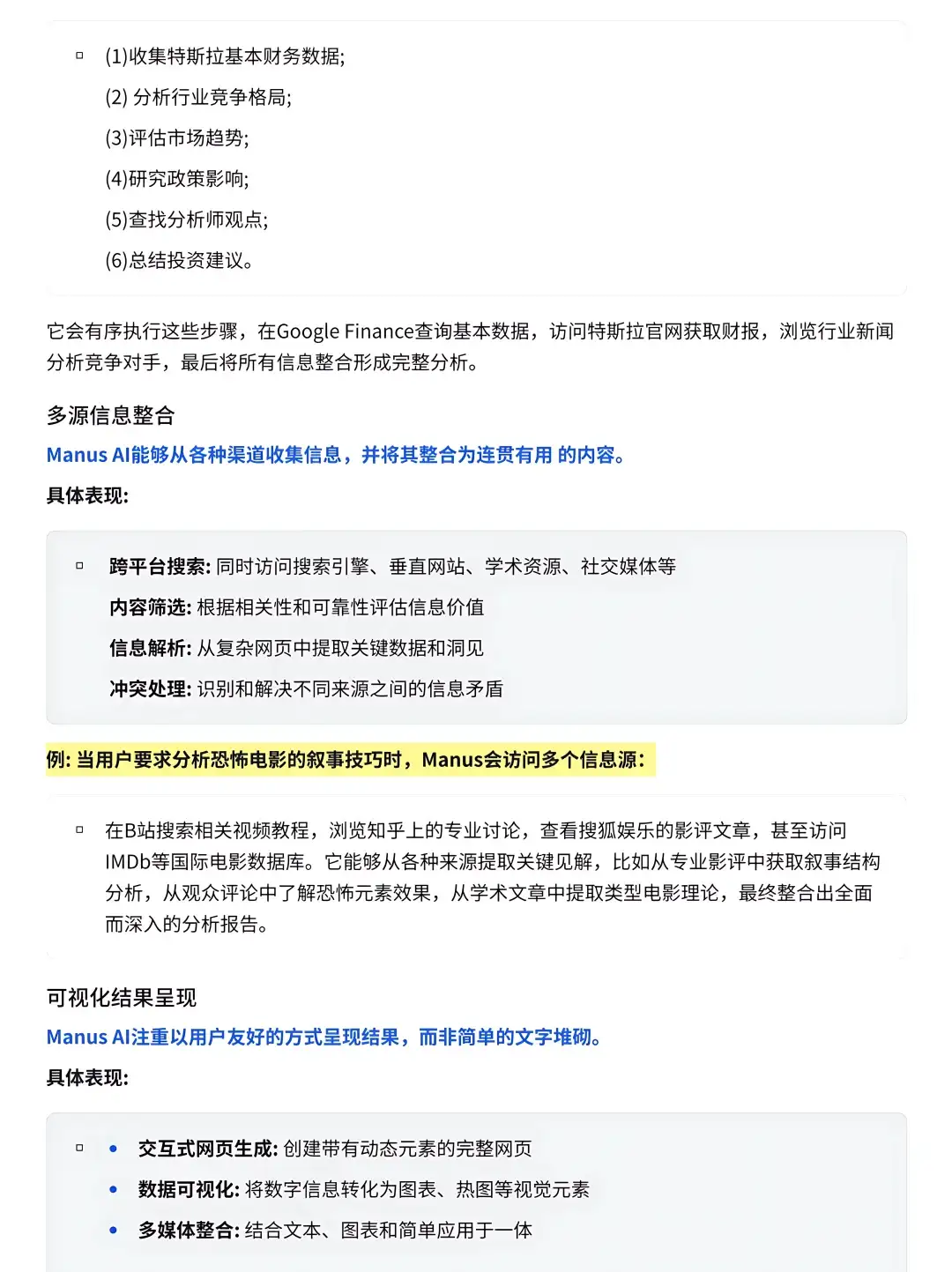 (1)收集特斯拉基本财务数据;
(2) 分析行业竞争格局;
(3)评估市场趋势;
(4)研究政策影响;
(5)查找分析师观点;
(6)总结投资建议。

它会有序执行这些步骤，在Google Finance查询基本数据，访问特斯拉官网获取财报，浏览行业新闻分析竞争对手，最后将所有信息整合形成完整分析。

多源信息整合

Manus AI能够从各种渠道收集信息，并将其整合为连贯有用 的内容。

具体表现:

跨平台搜索: 同时访问搜索引擎、垂直网站、学术资源、社交媒体等
内容筛选: 根据相关性和可靠性评估信息价值
信息解析: 从复杂网页中提取关键数据和洞见
冲突处理: 识别和解决不同来源之间的信息矛盾

例: 当用户要求分析恐怖电影的叙事技巧时，Manus会访问多个信息源:

在B站搜索相关视频教程，浏览知乎上的专业讨论，查看搜狐娱乐的影评文章，甚至访问IMDb等国际电影数据库。它能够从各种来源提取关键见解，比如从专业影评中获取叙事结构分析，从观众评论中了解恐怖元素效果，从学术文章中提取类型电影理论，最终整合出全面而深入的分析报告。

可视化结果呈现

Manus AI注重以用户友好的方式呈现结果，而非简单的文字堆砌。

具体表现:

交互式网页生成: 创建带有动态元素的完整网页
数据可视化: 将数字信息转化为图表、热图等视觉元素
多媒体整合: 结合文本、图表和简单应用于一体